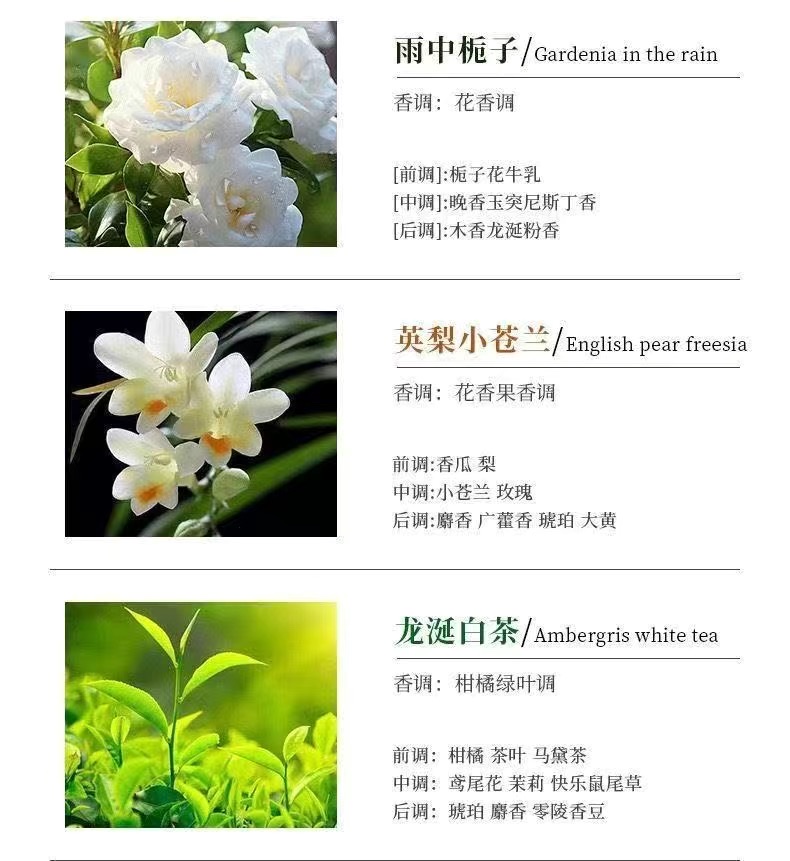 雨中栀子/Gardenia in the rain

香调：花香调

[前调]:栀子花牛乳
[中调]:晚香玉突尼斯丁香
[后调]:木香龙涎粉香

英梨小苍兰/English pear freesia

香调：花香果香调

前调:香瓜 梨
中调:小苍兰 玫瑰
后调:麝香 广藿香 琥珀 大黄

龙涎白茶/Ambergris white tea

香调：柑橘绿叶调

前调：柑橘 茶叶 马黛茶
中调：鸢尾花 茉莉 快乐鼠尾草
后调：琥珀 麝香 零陵香豆